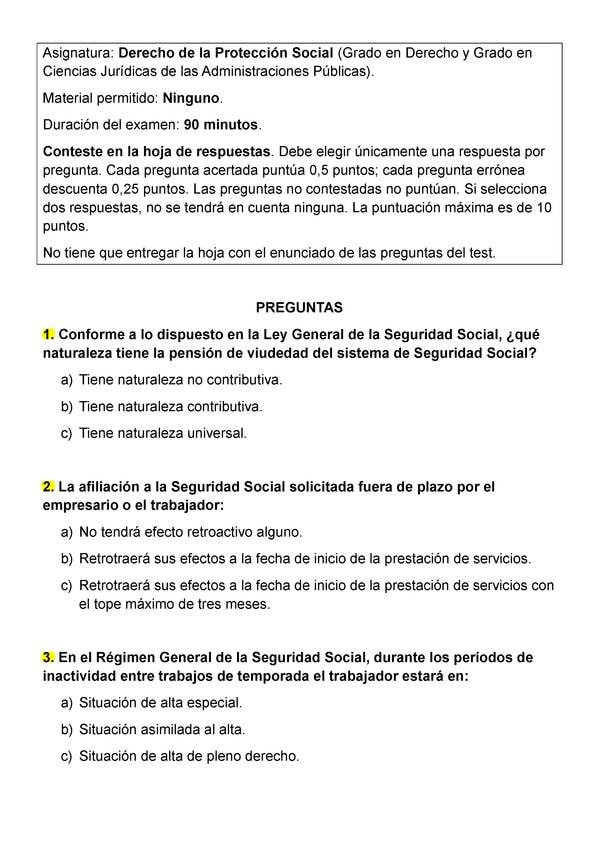 Asignatura: Derecho de la Protección Social (Grado en Derecho y Grado en Ciencias Jurídicas de las Administraciones Públicas).

Material permitido: Ninguno.

Duración del examen: 90 minutos.

Conteste en la hoja de respuestas. Debe elegir únicamente una respuesta por pregunta. Cada pregunta acertada puntúa 0,5 puntos; cada pregunta errónea descuenta 0,25 puntos. Las preguntas no contestadas no puntúan. Si selecciona dos respuestas, no se tendrá en cuenta ninguna. La puntuación máxima es de 10 puntos.

No tiene que entregar la hoja con el enunciado de las preguntas del test.

PREGUNTAS

1. Conforme a lo dispuesto en la Ley General de la Seguridad Social, ¿qué naturaleza tiene la pensión de viudedad del sistema de Seguridad Social?

a) Tiene naturaleza no contributiva.

b) Tiene naturaleza contributiva.

c) Tiene naturaleza universal.

2. La afiliación a la Seguridad Social solicitada fuera de plazo por el empresario o el trabajador:

a) No tendrá efecto retroactivo alguno.

b) Retrotraerá sus efectos a la fecha de inicio de la prestación de servicios.

c) Retrotraerá sus efectos a la fecha de inicio de la prestación de servicios con el tope máximo de tres meses.

3. En el Régimen General de la Seguridad Social, durante los períodos de inactividad entre trabajos de temporada el trabajador estará en:

a) Situación de alta especial.

b) Situación asimilada al alta.

c) Situación de alta de pleno derecho.